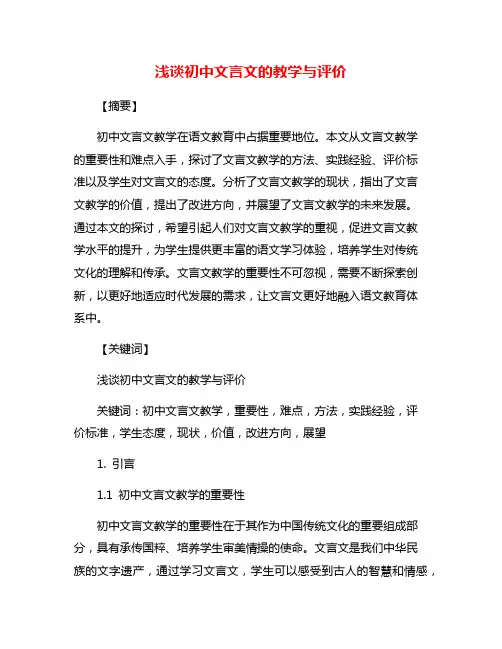 浅谈初中文言文的教学与评价

【摘要】

初中文言文教学在语文教育中占据重要地位。本文从文言文教学的重要性和难点入手，探讨了文言文教学的方法、实践经验、评价标准以及学生对文言文的态度。分析了文言文教学的现状，指出了文言文教学的价值，提出了改进方向，并展望了文言文教学的未来发展。通过本文的探讨，希望引起人们对文言文教学的重视，促进文言文教学水平的提升，为学生提供更丰富的语文学习体验，培养学生对传统文化的理解和传承。文言文教学的重要性不可忽视，需要不断探索创新，以更好地适应时代发展的需求，让文言文更好地融入语文教育体系中。

【关键词】

浅谈初中文言文的教学与评价

关键词：初中文言文教学，重要性，难点，方法，实践经验，评价标准，学生态度，现状，价值，改进方向，展望

1. 引言

1.1 初中文言文教学的重要性

初中文言文教学的重要性在于其作为中国传统文化的重要组成部分，具有承传国粹、培养学生审美情操的使命。文言文是我们中华民族的文字遗产，通过学习文言文，学生可以感受到古人的智慧和情感，